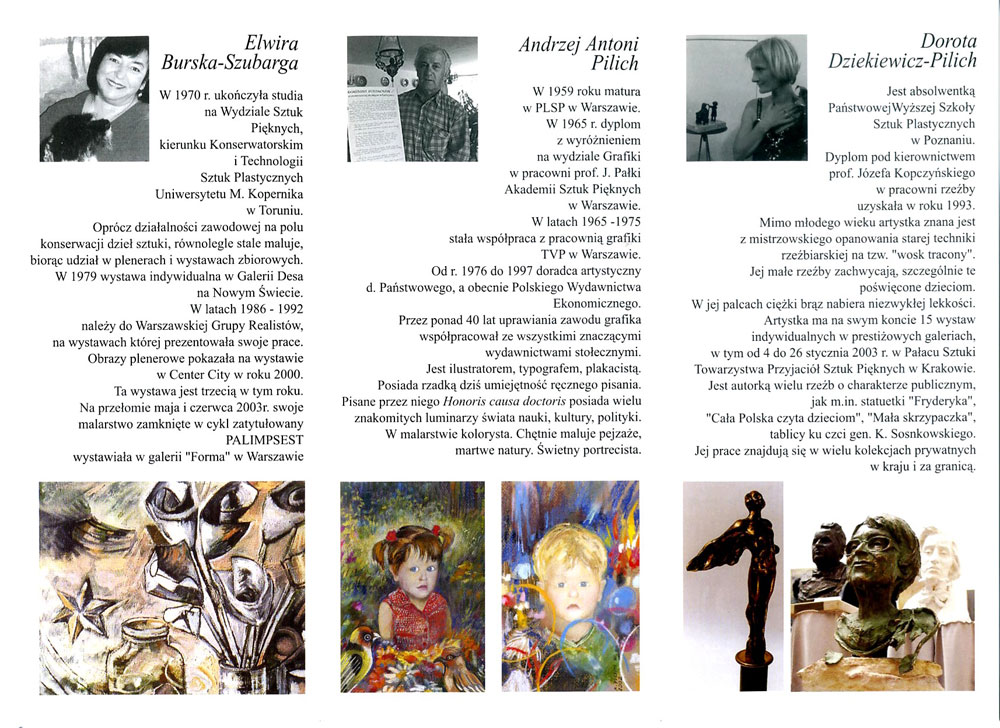 Elwira Burska-Szubarga

W 1970 r. ukończyła studia na Wydziale Sztuk Pięknych, kierunku Konserwatorskim i Technologii Sztuk Plastycznych Uniwersytetu M. Kopernika w Toruniu.

Oprócz działalności zawodowej na polu konserwacji dzieł sztuki, równolegle stale maluje, biorąc udział w plenerach i wystawach zbiorowych.

W 1979 wystawa indywidualna w Galerii Desa na Nowym Świecie.

W latach 1986 - 1992 należy do Warszawskiej Grupy Realistów, na wystawach której prezentowała swoje prace.

Obrazy plenerowe pokazała na wystawie w Center City w roku 2000.

Ta wystawa jest trzecią w tym roku.

Na przełomie maja i czerwca 2003r. swoje malarstwo zamknięte w cykl zatytułowany PALIMPSEST wystawiała w galerii "Forma" w Warszawie

Andrzej Antoni Pilich

W 1959 roku matura w PLSP w Warszawie.

W 1965 r. dyplom z wyróżnieniem na wydziale Grafiki w pracowni prof. J. Pałki Akademii Sztuk Pięknych w Warszawie.

W latach 1965 -1975 stała współpraca z pracownią grafiki TVP w Warszawie.

Od r. 1976 do 1997 doradca artystyczny d. Państwowego, a obecnie Polskiego Wydawnictwa Ekonomicznego.

Przez ponad 40 lat uprawiania zawodu grafika współpracował ze wszystkimi znaczącymi wydawnictwami stołecznymi.

Jest ilustratorem, typografem, plakacistą.

Posiada rzadką dziś umiejętność ręcznego pisania.

Pisane przez niego Honoris causa doctoris posiada wielu znakomitych luminarzy świata nauki, kultury, polityki.

W malarstwie kolorysta. Chętnie maluje pejzaże, martwe natury. Świetny portrecista.

Dorota Dziekiewicz-Pilich

Jest absolwentką PaństwowejWyższej Szkoły Sztuk Plastycznych w Poznaniu.

Dyplom pod kierownictwem prof. Józefa Kopczyńskiego w pracowni rzeźby uzyskała w roku 1993.

Mimo młodego wieku artystka znana jest z mistrzowskiego opanowania starej techniki rzeźbiarskiej na tzw. "wosk tracony".

Jej małe rzeźby zachwycają, szczególnie te poświęcone dzieciom.

W jej palcach ciężki brąz nabiera niezwykłej lekkości.

Artystka ma na swym koncie 15 wystaw indywidualnych w prestiżowych galeriach, w tym od 4 do 26 stycznia 2003 r. w Pałacu Sztuki Towarzystwa Przyjaciół Sztuk Pięknych w Krakowie.

Jest autorką wielu rzeźb o charakterze publicznym, jak m.in. statuetki "Fryderyka", "Cała Polska czyta dzieciom", "Mała skrzypaczka", tablicy ku czci gen. K. Sosnkowskiego.

Jej prace znajdują się w wielu kolekcjach prywatnych w kraju i za granicą.